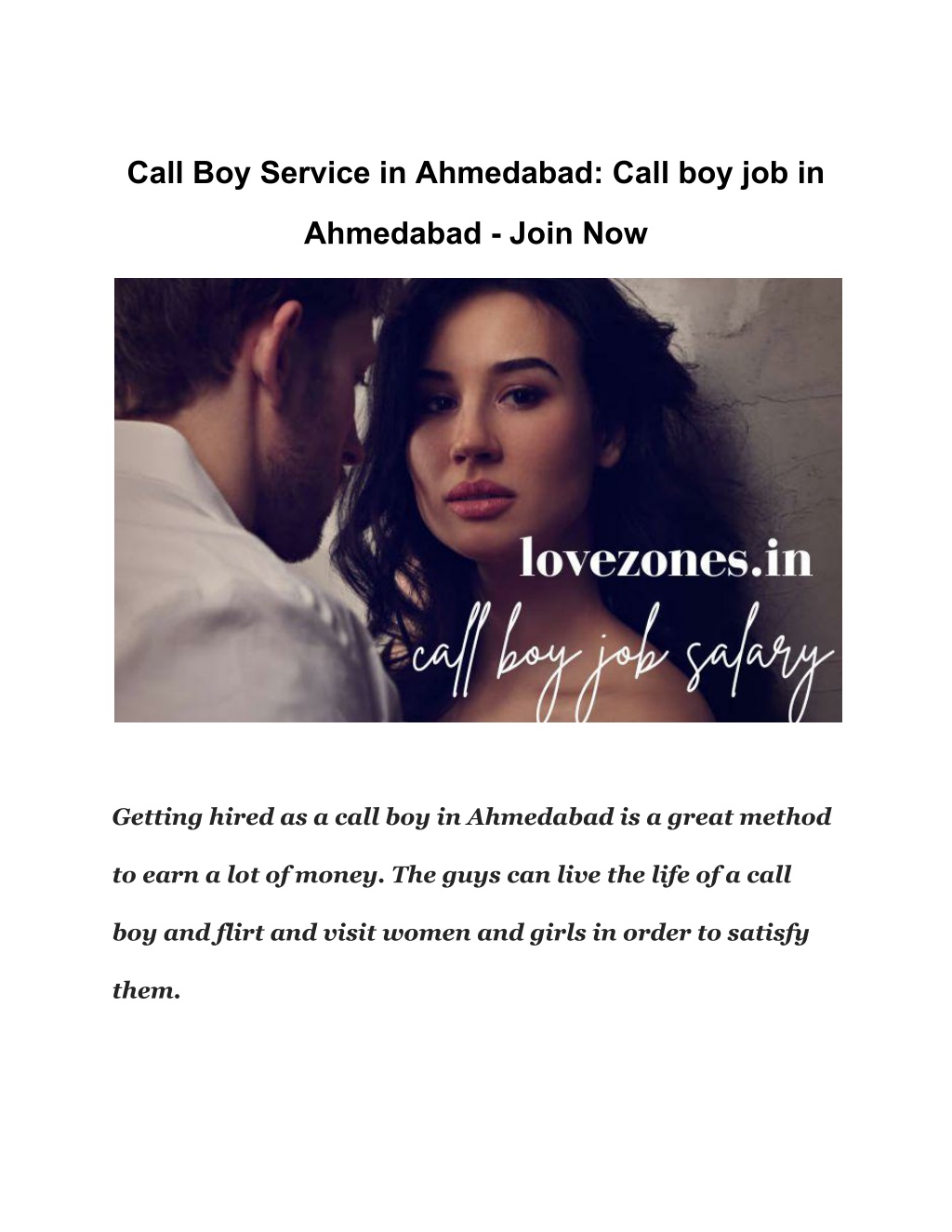 Call Boy Service in Ahmedabad: Call boy job in Ahmedabad - Join Now

lovezones.in

call boy job salary

Getting hired as a call boy in Ahmedabad is a great method to earn a lot of money. The guys can live the life of a call boy and flirt and visit women and girls in order to satisfy them.